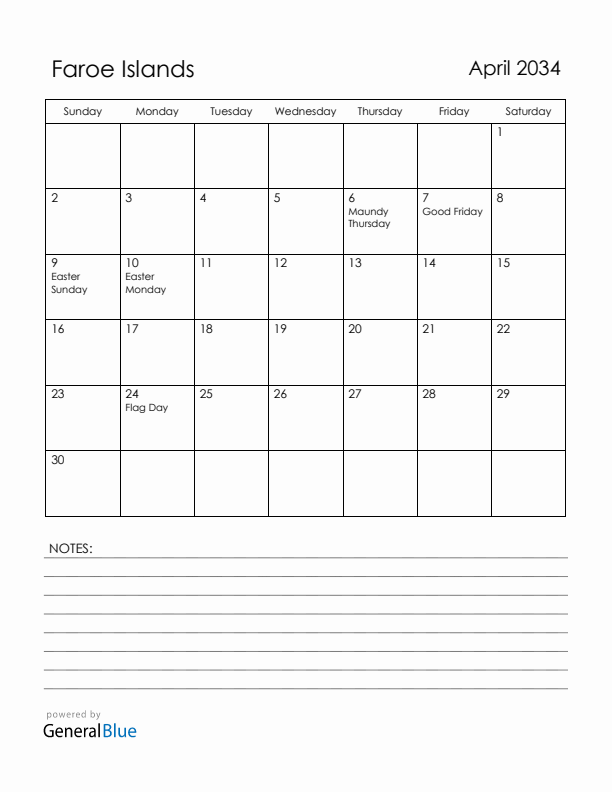 Faroe Islands

April 2034

| Sunday | Monday | Tuesday | Wednesday | Thursday | Friday | Saturday |
|---|---|---|---|---|---|---|
| | | | | | | 1 |
| 2 | 3 | 4 | 5 | 6 Maundy Thursday | 7 Good Friday | 8 |
| 9 Easter Sunday | 10 Easter Monday | 11 | 12 | 13 | 14 | 15 |
| 16 | 17 | 18 | 19 | 20 | 21 | 22 |
| 23 | 24 Flag Day | 25 | 26 | 27 | 28 | 29 |
| 30 | | | | | | |

NOTES:

powered by
GeneralBlue